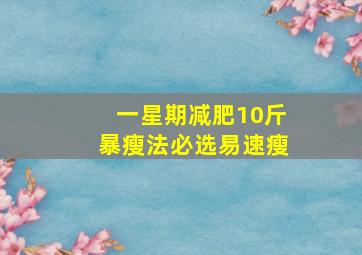 一星期减肥10斤
暴瘦法必选易速瘦